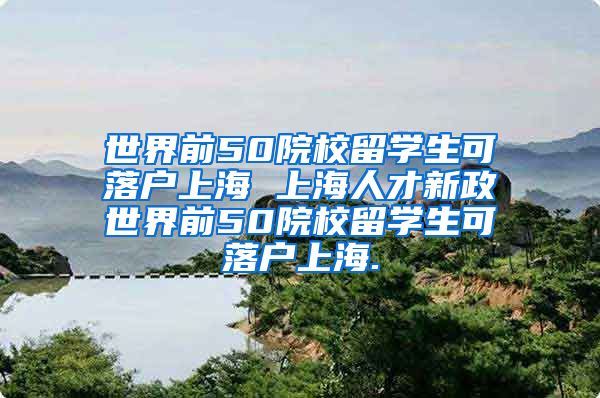 世界前50院校留学生可落户上海 上海人才新政世界前50院校留学生可落户上海.